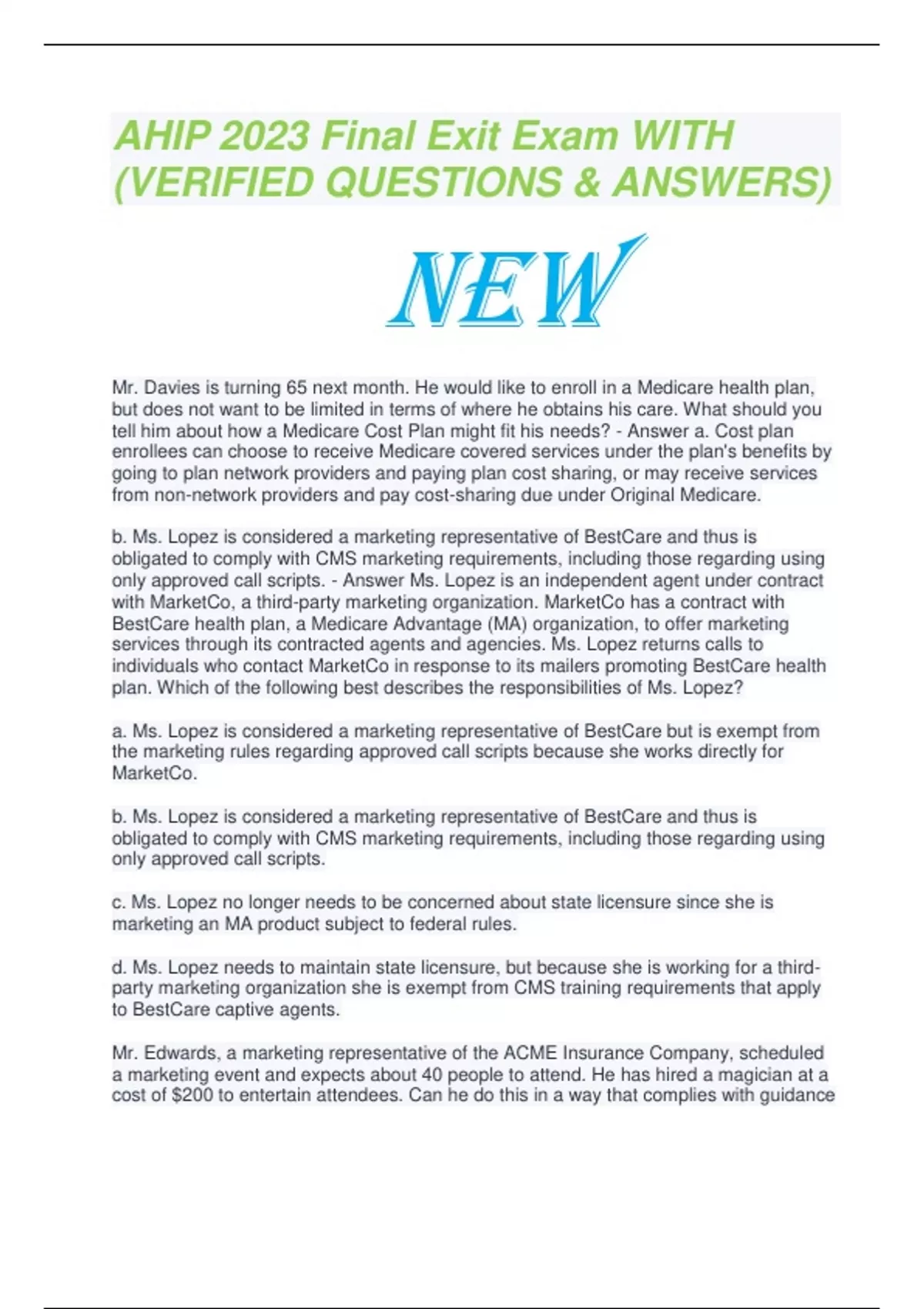 AHIP 2023 Final Exit Exam WITH (VERIFIED QUESTIONS & ANSWERS)

NEW

Mr. Davies is turning 65 next month. He would like to enroll in a Medicare health plan, but does not want to be limited in terms of where he obtains his care. What should you tell him about how a Medicare Cost Plan might fit his needs? - Answer a. Cost plan enrollees can choose to receive Medicare covered services under the plan's benefits by going to plan network providers and paying plan cost sharing, or may receive services from non-network providers and pay cost-sharing due under Original Medicare.

b. Ms. Lopez is considered a marketing representative of BestCare and thus is obligated to comply with CMS marketing requirements, including those regarding using only approved call scripts. - Answer Ms. Lopez is an independent agent under contract with MarketCo, a third-party marketing organization. MarketCo has a contract with BestCare health plan, a Medicare Advantage (MA) organization, to offer marketing services through its contracted agents and agencies. Ms. Lopez returns calls to individuals who contact MarketCo in response to its mailers promoting BestCare health plan. Which of the following best describes the responsibilities of Ms. Lopez?

a. Ms. Lopez is considered a marketing representative of BestCare but is exempt from the marketing rules regarding approved call scripts because she works directly for MarketCo.

b. Ms. Lopez is considered a marketing representative of BestCare and thus is obligated to comply with CMS marketing requirements, including those regarding using only approved call scripts.

c. Ms. Lopez no longer needs to be concerned about state licensure since she is marketing an MA product subject to federal rules.

d. Ms. Lopez needs to maintain state licensure, but because she is working for a third-party marketing organization she is exempt from CMS training requirements that apply to BestCare captive agents.

Mr. Edwards, a marketing representative of the ACME Insurance Company, scheduled a marketing event and expects about 40 people to attend. He has hired a magician at a cost of $200 to entertain attendees. Can he do this in a way that complies with guidance